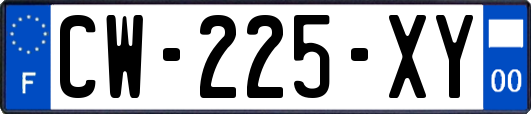 F

CW-225-XY

00